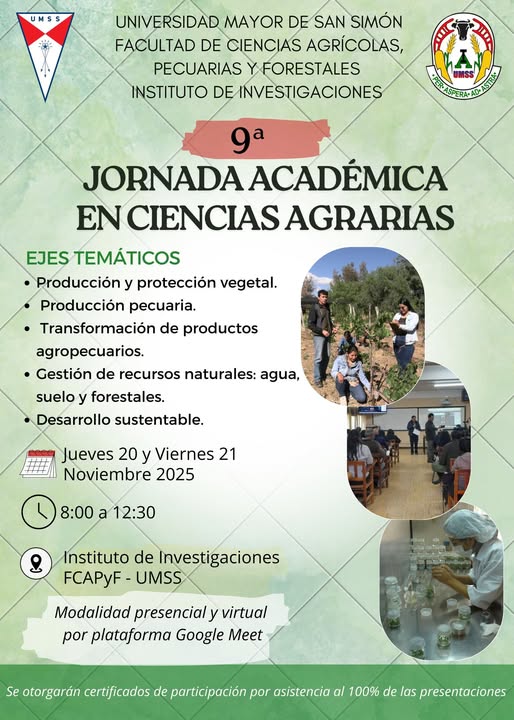 UMSS

UNIVERSIDAD MAYOR DE SAN SIMÓN
FACULTAD DE CIENCIAS AGRÍCOLAS, PECUARIAS Y FORESTALES
INSTITUTO DE INVESTIGACIONES

A
UMSS
PER ASPERA AD ASTRA

9ª

JORNADA ACADÉMICA EN CIENCIAS AGRARIAS

EJES TEMÁTICOS

• Producción y protección vegetal.
• Producción pecuaria.
• Transformación de productos agropecuarios.
• Gestión de recursos naturales: agua, suelo y forestales.
• Desarrollo sustentable.

Jueves 20 y Viernes 21 Noviembre 2025

8:00 a 12:30

Instituto de Investigaciones FCAPyF - UMSS

Modalidad presencial y virtual por plataforma Google Meet

Se otorgarán certificados de participación por asistencia al 100% de las presentaciones